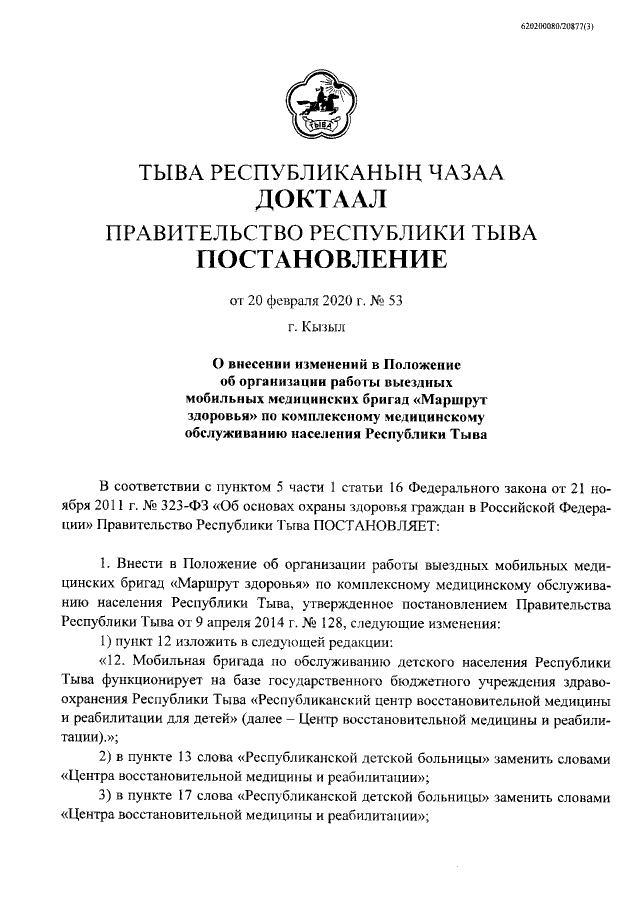 620200080/20877(3)

ТЫВА

ТЫВА РЕСПУБЛИКАНЫҢ ЧАЗАА
ДОКТААЛ
ПРАВИТЕЛЬСТВО РЕСПУБЛИКИ ТЫВА
ПОСТАНОВЛЕНИЕ

от 20 февраля 2020 г. № 53

г. Кызыл

О внесении изменений в Положение об организации работы выездных мобильных медицинских бригад «Маршрут здоровья» по комплексному медицинскому обслуживанию населения Республики Тыва

В соответствии с пунктом 5 части 1 статьи 16 Федерального закона от 21 ноября 2011 г. № 323-ФЗ «Об основах охраны здоровья граждан в Российской Федерации» Правительство Республики Тыва ПОСТАНОВЛЯЕТ:

1. Внести в Положение об организации работы выездных мобильных медицинских бригад «Маршрут здоровья» по комплексному медицинскому обслуживанию населения Республики Тыва, утвержденное постановлением Правительства Республики Тыва от 9 апреля 2014 г. № 128, следующие изменения:

1) пункт 12 изложить в следующей редакции:

«12. Мобильная бригада по обслуживанию детского населения Республики Тыва функционирует на базе государственного бюджетного учреждения здравоохранения Республики Тыва «Республиканский центр восстановительной медицины и реабилитации для детей» (далее – Центр восстановительной медицины и реабилитации).»;

2) в пункте 13 слова «Республиканской детской больницы» заменить словами «Центра восстановительной медицины и реабилитации»;

3) в пункте 17 слова «Республиканской детской больницы» заменить словами «Центра восстановительной медицины и реабилитации»;